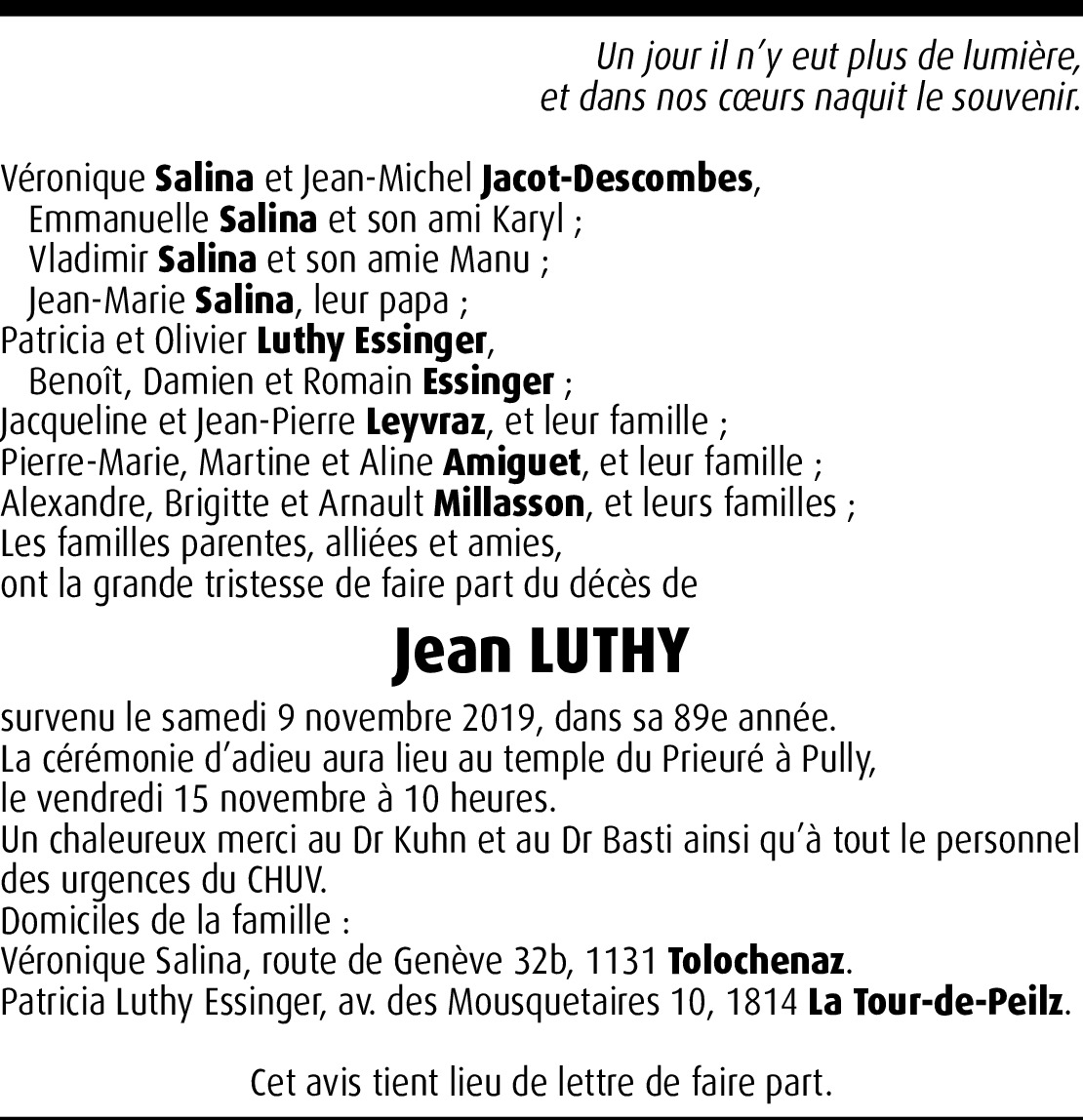 Un jour il n'y eut plus de lumière,
et dans nos cœurs naquit le souvenir.

Véronique Salina et Jean-Michel Jacot-Descombes,
Emmanuelle Salina et son ami Karyl ;
Vladimir Salina et son amie Manu ;
Jean-Marie Salina, leur papa ;
Patricia et Olivier Luthy Essinger,
Benoît, Damien et Romain Essinger ;
Jacqueline et Jean-Pierre Leyvraz, et leur famille ;
Pierre-Marie, Martine et Aline Amiguet, et leur famille ;
Alexandre, Brigitte et Arnault Millasson, et leurs familles ;
Les familles parentes, alliées et amies,
ont la grande tristesse de faire part du décès de

Jean LUTHY

survenu le samedi 9 novembre 2019, dans sa 89e année.
La cérémonie d'adieu aura lieu au temple du Prieuré à Pully,
le vendredi 15 novembre à 10 heures.
Un chaleureux merci au Dr Kuhn et au Dr Basti ainsi qu'à tout le personnel des urgences du CHUV.
Domiciles de la famille :
Véronique Salina, route de Genève 32b, 1131 Tolochenaz.
Patricia Luthy Essinger, av. des Mousquetaires 10, 1814 La Tour-de-Peilz.

Cet avis tient lieu de lettre de faire part.